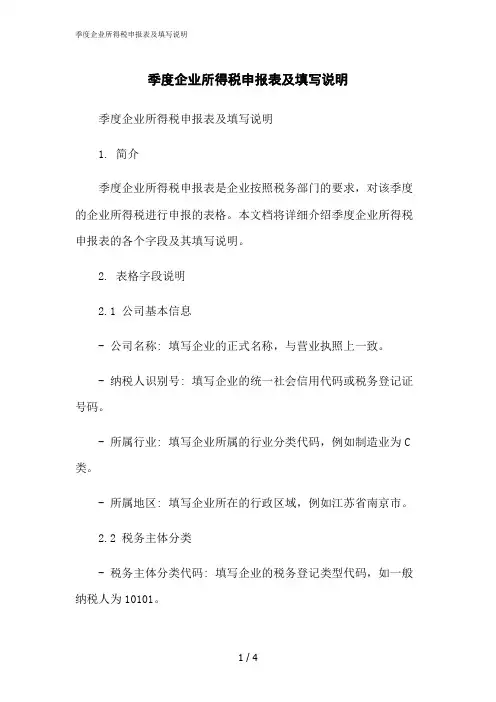 季度企业所得税申报表及填写说明

季度企业所得税申报表及填写说明

季度企业所得税申报表及填写说明

1. 简介

季度企业所得税申报表是企业按照税务部门的要求，对该季度的企业所得税进行申报的表格。本文档将详细介绍季度企业所得税申报表的各个字段及其填写说明。

2. 表格字段说明

2.1 公司基本信息

- 公司名称：填写企业的正式名称，与营业执照上一致。

- 纳税人识别号：填写企业的统一社会信用代码或税务登记证号码。

- 所属行业：填写企业所属的行业分类代码，例如制造业为C类。

- 所属地区：填写企业所在的行政区域，例如江苏省南京市。

2.2 税务主体分类

- 税务主体分类代码：填写企业的税务登记类型代码，如一般纳税人为10101。

1 / 4